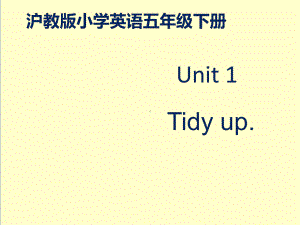 沪教版小学英语五年级下册

Unit 1

Tidy up.